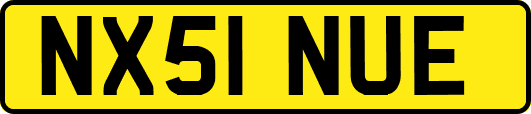 NX51 NUE